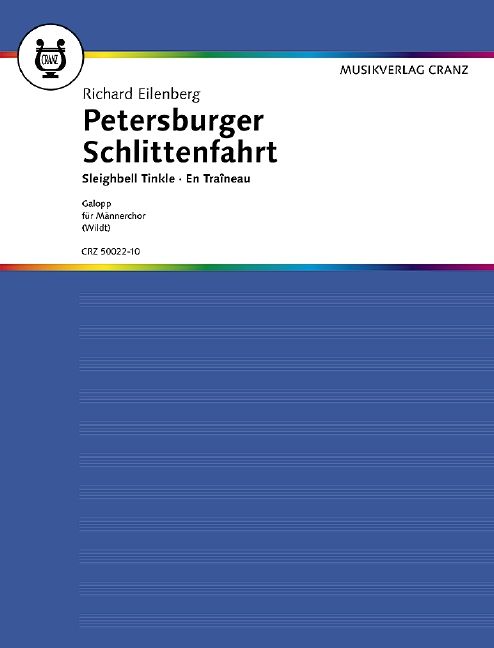 CRANZ

MUSIKVERLAG CRANZ

Richard Eilenberg

Petersburger Schlittenfahrt

Sleighbell Tinkle · En Traîneau

Galopp
für Männerchor
(Wildt)

CRZ 50022-10